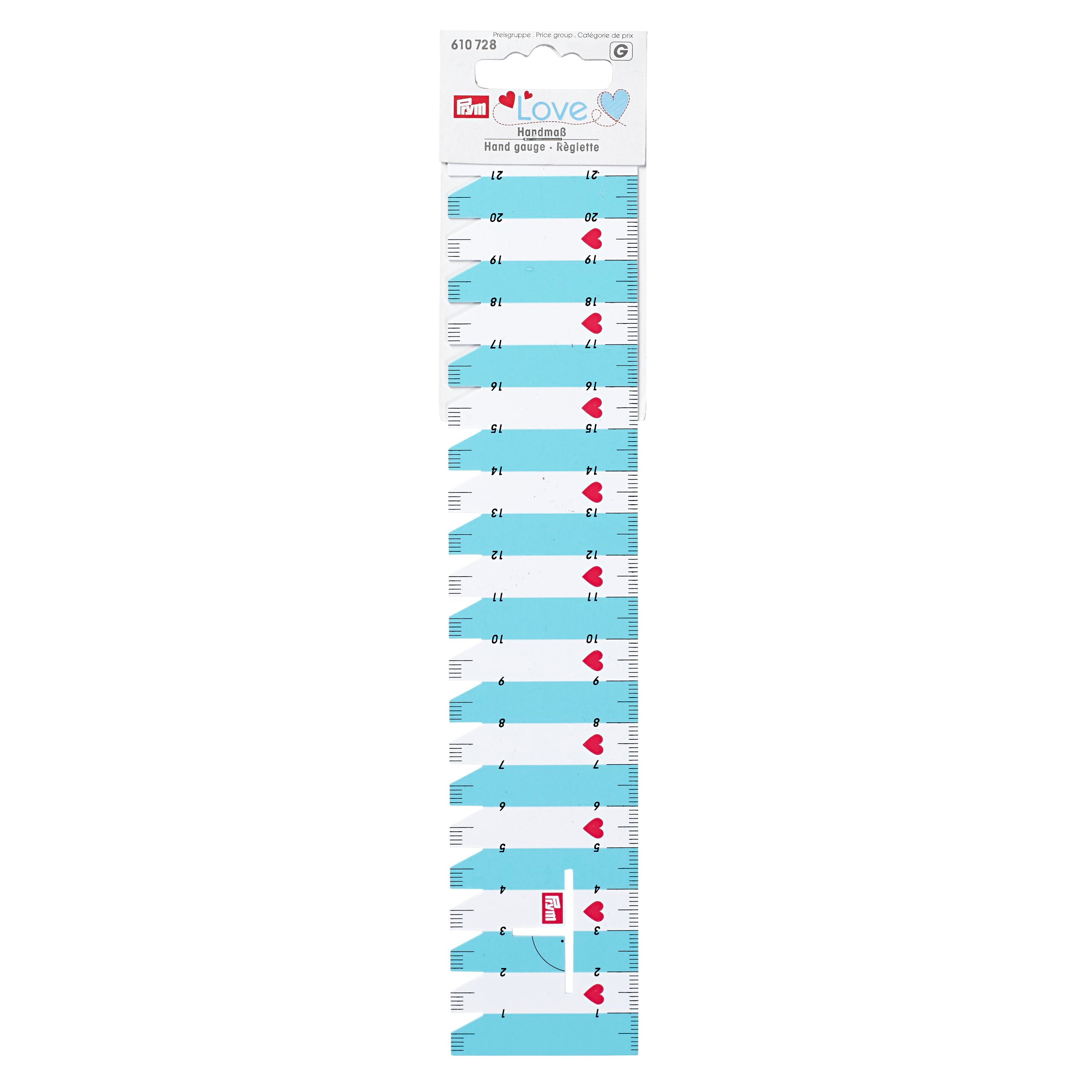 Preisgruppe . Price group . Catégorie de prix

610 728

G

Prym

Love

Handmaß

Hand gauge · Règlette

21 21
20 20
19 19
18 18
17 17
16 16
15 15
14 14
13 13
12 12
11 11
10 10
9 9
8 8
7 7
6 6
5 5
4 4
Prym
3 3
2 2
1 1